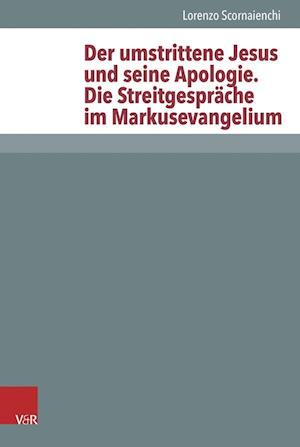 Lorenzo Scornaienchi

Der umstrittene Jesus und seine Apologie. Die Streitgespräche im Markusevangelium

V&R